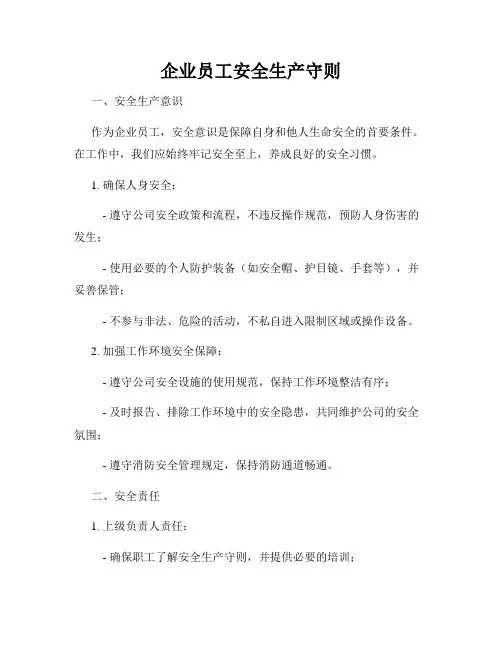 企业员工安全生产守则

一、安全生产意识

作为企业员工，安全意识是保障自身和他人生命安全的首要条件。在工作中，我们应始终牢记安全至上，养成良好的安全习惯。

1. 确保人身安全：

- 遵守公司安全政策和流程，不违反操作规范，预防人身伤害的发生；

- 使用必要的个人防护装备（如安全帽、护目镜、手套等），并妥善保管；

- 不参与非法、危险的活动，不私自进入限制区域或操作设备。

2. 加强工作环境安全保障：

- 遵守公司安全设施的使用规范，保持工作环境整洁有序；

- 及时报告、排除工作环境中的安全隐患，共同维护公司的安全氛围；

- 遵守消防安全管理规定，保持消防通道畅通。

二、安全责任

1. 上级负责人责任：

- 确保职工了解安全生产守则，并提供必要的培训；